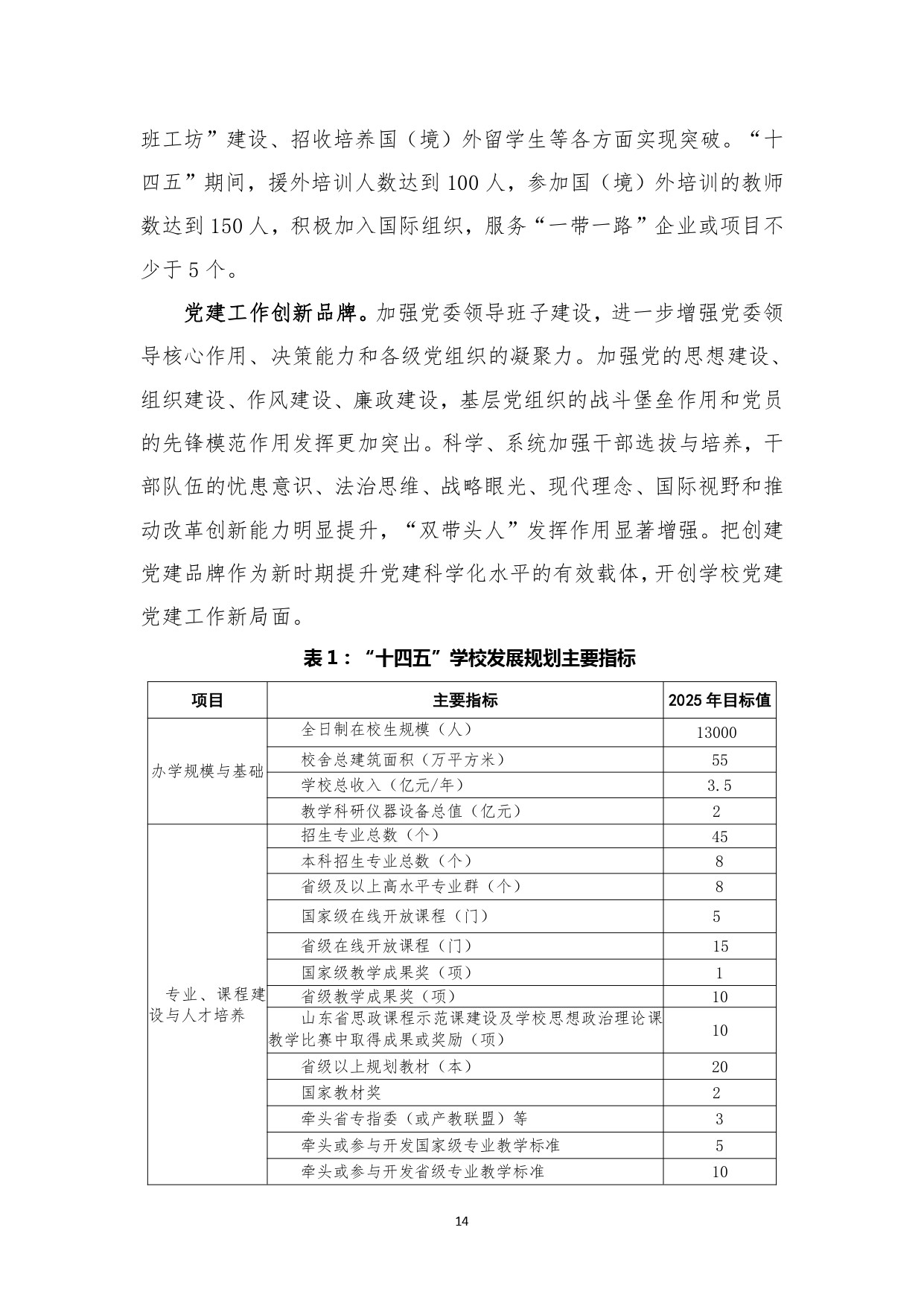 班工坊”建设、招收培养国（境）外留学生等各方面实现突破。“十四五”期间，援外培训人数达到 100 人，参加国（境）外培训的教师数达到 150 人，积极加入国际组织，服务“一带一路”企业或项目不少于 5 个。

党建工作创新品牌。加强党委领导班子建设，进一步增强党委领导核心作用、决策能力和各级党组织的凝聚力。加强党的思想建设、组织建设、作风建设、廉政建设，基层党组织的战斗堡垒作用和党员的先锋模范作用发挥更加突出。科学、系统加强干部选拔与培养，干部队伍的忧患意识、法治思维、战略眼光、现代理念、国际视野和推动改革创新能力明显提升，“双带头人”发挥作用显著增强。把创建党建品牌作为新时期提升党建科学化水平的有效载体，开创学校党建党建工作新局面。

表 1：“十四五”学校发展规划主要指标

| 项目 | 主要指标 | 2025 年目标值 |
|---|---|---|
| 办学规模与基础 | 全日制在校生规模（人） | 13000 |
| | 校舍总建筑面积（万平方米） | 55 |
| | 学校总收入（亿元/年） | 3.5 |
| | 教学科研仪器设备总值（亿元） | 2 |
| 专业、课程建设与人才培养 | 招生专业总数（个） | 45 |
| | 本科招生专业总数（个） | 8 |
| | 省级及以上高水平专业群（个） | 8 |
| | 国家级在线开放课程（门） | 5 |
| | 省级在线开放课程（门） | 15 |
| | 国家级教学成果奖（项） | 1 |
| | 省级教学成果奖（项） | 10 |
| | 山东省思政课程示范课建设及学校思想政治理论课教学比赛中取得成果或奖励（项） | 10 |
| | 省级以上规划教材（本） | 20 |
| | 国家教材奖 | 2 |
| | 牵头省专指委（或产教联盟）等 | 3 |
| | 牵头或参与开发国家级专业教学标准 | 5 |
| | 牵头或参与开发省级专业教学标准 | 10 |

14